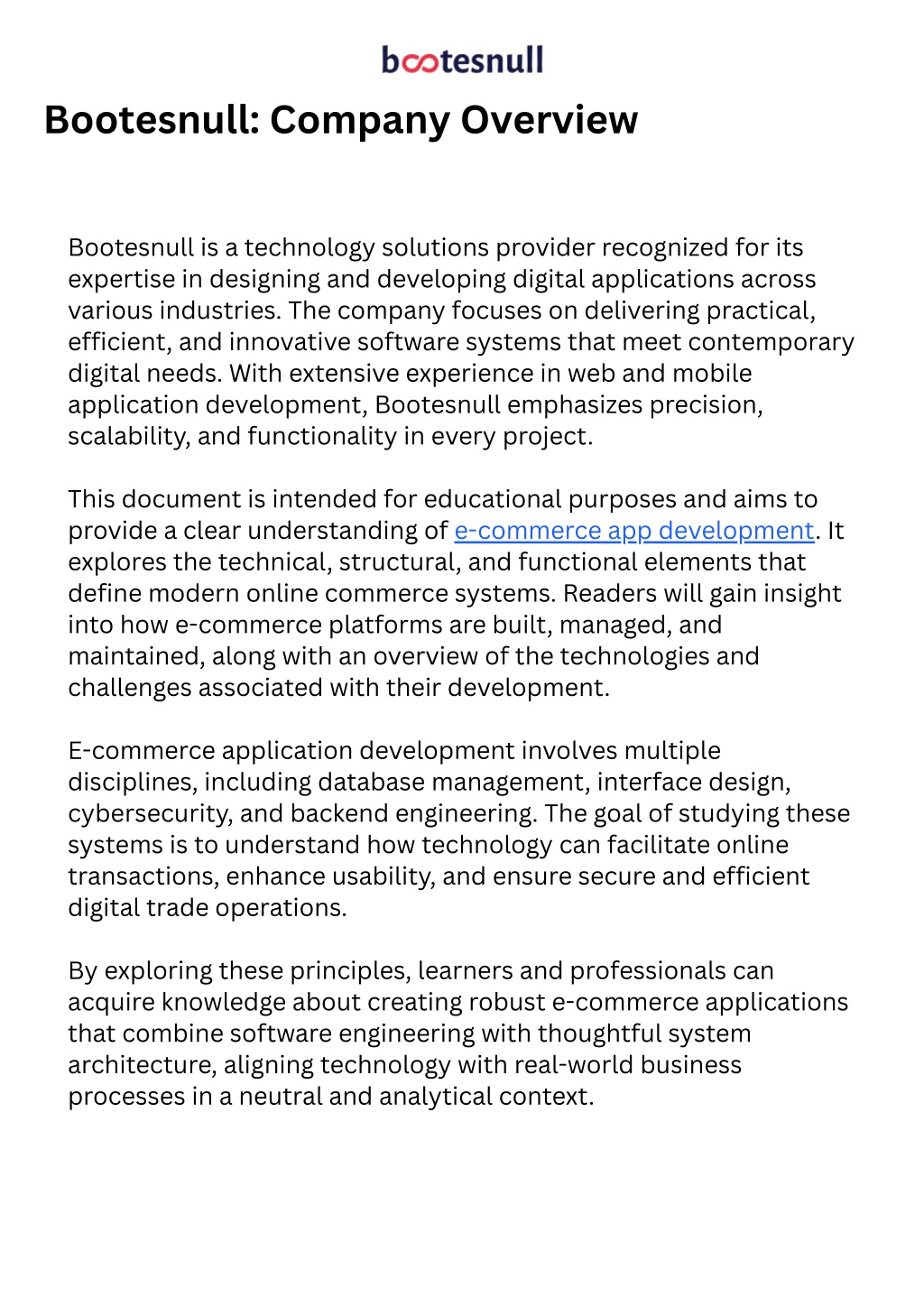 bootesnull

Bootesnull: Company Overview

Bootesnull is a technology solutions provider recognized for its expertise in designing and developing digital applications across various industries. The company focuses on delivering practical, efficient, and innovative software systems that meet contemporary digital needs. With extensive experience in web and mobile application development, Bootesnull emphasizes precision, scalability, and functionality in every project.

This document is intended for educational purposes and aims to provide a clear understanding of e-commerce app development. It explores the technical, structural, and functional elements that define modern online commerce systems. Readers will gain insight into how e-commerce platforms are built, managed, and maintained, along with an overview of the technologies and challenges associated with their development.

E-commerce application development involves multiple disciplines, including database management, interface design, cybersecurity, and backend engineering. The goal of studying these systems is to understand how technology can facilitate online transactions, enhance usability, and ensure secure and efficient digital trade operations.

By exploring these principles, learners and professionals can acquire knowledge about creating robust e-commerce applications that combine software engineering with thoughtful system architecture, aligning technology with real-world business processes in a neutral and analytical context.